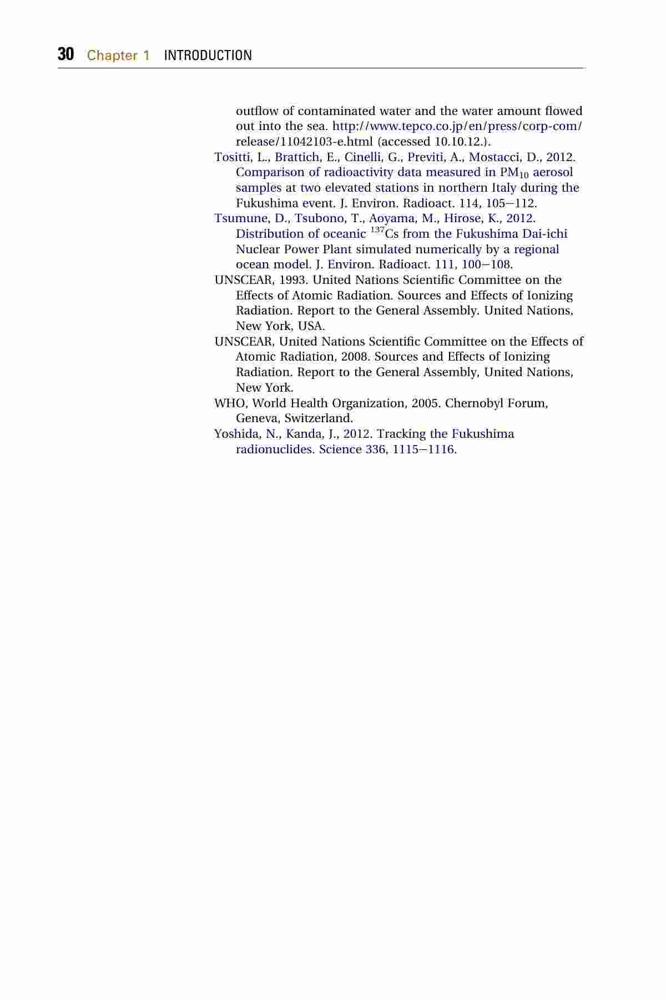 30 Chapter 1 INTRODUCTION

outflow of contaminated water and the water amount flowed out into the sea. http://www.tepco.co.jp/en/press/corp-com/release/11042103-e.html (accessed 10.10.12.).

Tositti, L., Brattich, E., Cinelli, G., Previti, A., Mostacci, D., 2012. Comparison of radioactivity data measured in $PM_{10}$ aerosol samples at two elevated stations in northern Italy during the Fukushima event. J. Environ. Radioact. 114, 105–112.

Tsumune, D., Tsubono, T., Aoyama, M., Hirose, K., 2012. Distribution of oceanic $^{137}Cs$ from the Fukushima Dai-ichi Nuclear Power Plant simulated numerically by a regional ocean model. J. Environ. Radioact. 111, 100–108.

UNSCEAR, 1993. United Nations Scientific Committee on the Effects of Atomic Radiation. Sources and Effects of Ionizing Radiation. Report to the General Assembly. United Nations, New York, USA.

UNSCEAR, United Nations Scientific Committee on the Effects of Atomic Radiation, 2008. Sources and Effects of Ionizing Radiation. Report to the General Assembly, United Nations, New York.

WHO, World Health Organization, 2005. Chernobyl Forum, Geneva, Switzerland.

Yoshida, N., Kanda, J., 2012. Tracking the Fukushima radionuclides. Science 336, 1115–1116.